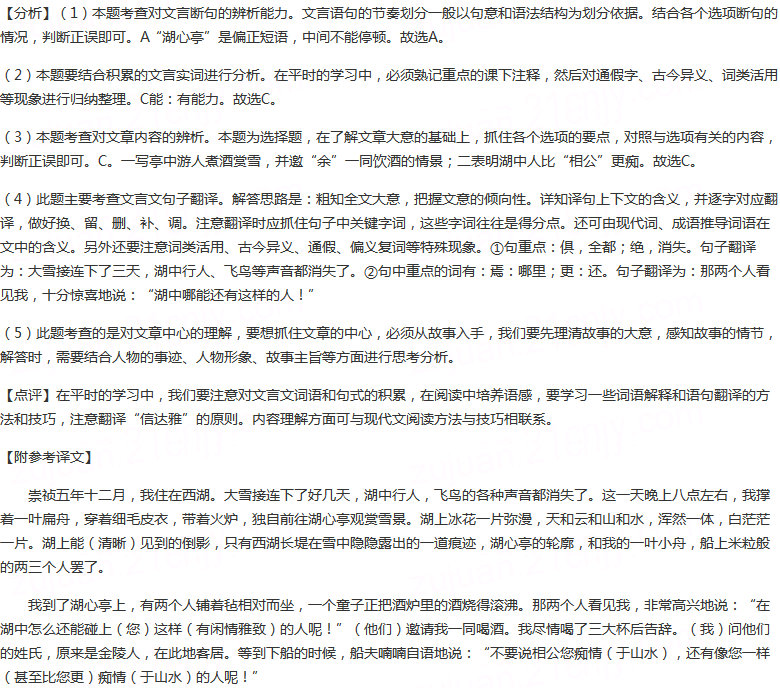 【分析】（1）本题考查对文言断句的辨析能力。文言语句的节奏划分一般以句意和语法结构为划分依据。结合各个选项断句的情况，判断正误即可。A“湖心亭”是偏正短语，中间不能停顿。故选A。

（2）本题要结合积累的文言实词进行分析。在平时的学习中，必须熟记重点的课下注释，然后对通假字、古今异义、词类活用等现象进行归纳整理。C能：有能力。故选C。

（3）本题考查对文章内容的辨析。本题为选择题，在了解文章大意的基础上，抓住各个选项的要点，对照与选项有关的内容，判断正误即可。C。一写亭中游人煮酒赏雪，并邀“余”一同饮酒的情景；二表明湖中人比“相公”更痴。故选C。

（4）此题主要考查文言文句子翻译。解答思路是：粗知全文大意，把握文意的倾向性。详知译句上下文的含义，并逐字对应翻译，做好换、留、删、补、调。注意翻译时应抓住句子中关键字词，这些字词往往是得分点。还可由现代词、成语推导词语在文中的含义。另外还要注意词类活用、古今异义、通假、偏义复词等特殊现象。①句重点：俱，全都；绝，消失。句子翻译为：大雪接连下了三天，湖中行人、飞鸟等声音都消失了。②句中重点的词有：焉：哪里；更：还。句子翻译为：那两个人看见我，十分惊喜地说：“湖中哪能还有这样的人！”

（5）此题考查的是对文章中心的理解，要想抓住文章的中心，必须从故事入手，我们要先理清故事的大意，感知故事的情节，解答时，需要结合人物的事迹、人物形象、故事主旨等方面进行思考分析。

【点评】在平时的学习中，我们要注意对文言文词语和句式的积累，在阅读中培养语感，要学习一些词语解释和语句翻译的方法和技巧，注意翻译“信达雅”的原则。内容理解方面可与现代文阅读方法与技巧相联系。

【附参考译文】

崇祯五年十二月，我住在西湖。大雪接连下了好几天，湖中行人，飞鸟的各种声音都消失了。这一天晚上八点左右，我撑着一叶扁舟，穿着细毛皮衣，带着火炉，独自前往湖心亭观赏雪景。湖上冰花一片弥漫，天和云和山和水，浑然一体，白茫茫一片。湖上能（清晰）见到的倒影，只有西湖长堤在雪中隐隐露出的一道痕迹，湖心亭的轮廓，和我的一叶小舟，船上米粒般的两三个人罢了。

我到了湖心亭上，有两个人铺着毡相对而坐，一个童子正把酒炉里的酒烧得滚沸。那两个人看见我，非常高兴地说：“在湖中怎么还能碰上（您）这样（有闲情雅致）的人呢！”（他们）邀请我一同喝酒。我尽情喝了三大杯后告辞。（我）问他们的姓氏，原来是金陵人，在此地客居。等到下船的时候，船夫喃喃自语地说：“不要说相公您痴情（于山水），还有像您一样（甚至比您更）痴情（于山水）的人呢！”